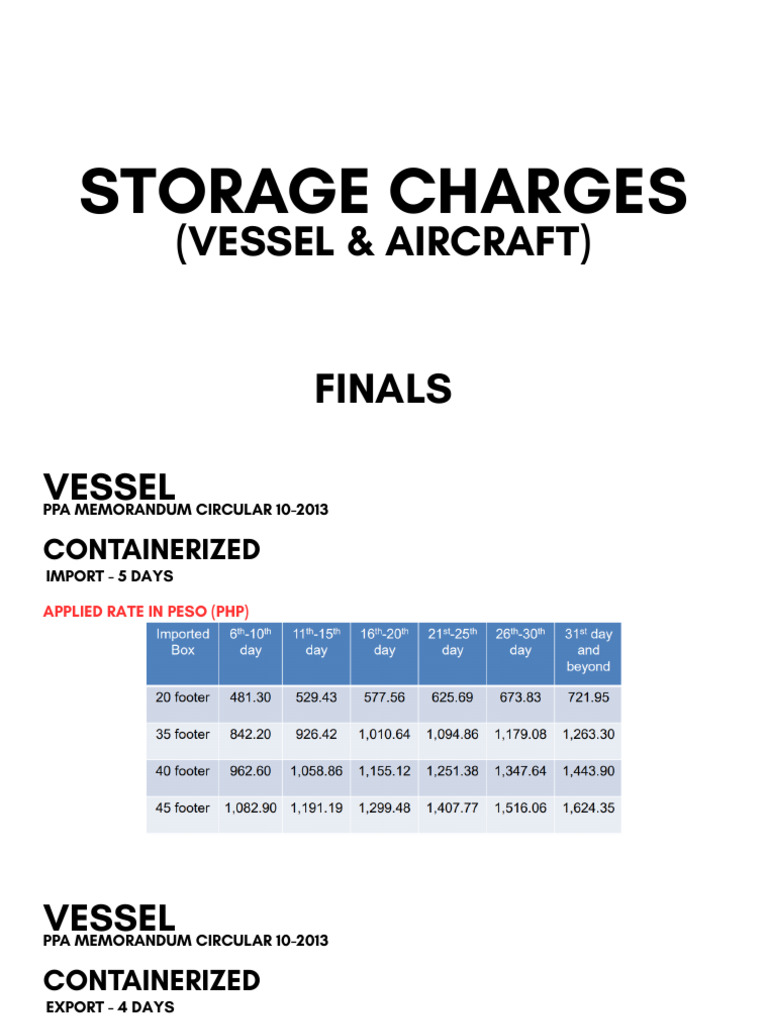 STORAGE CHARGES
(VESSEL & AIRCRAFT)

FINALS

VESSEL
PPA MEMORANDUM CIRCULAR 10-2013

CONTAINERIZED
IMPORT - 5 DAYS

APPLIED RATE IN PESO (PHP)

| Imported Box | $6^{th}$-$10^{th}$ day | $11^{th}$-$15^{th}$ day | $16^{th}$-$20^{th}$ day | $21^{st}$-$25^{th}$ day | $26^{th}$-$30^{th}$ day | $31^{st}$ day and beyond |
|---|---|---|---|---|---|---|
| 20 footer | 481.30 | 529.43 | 577.56 | 625.69 | 673.83 | 721.95 |
| 35 footer | 842.20 | 926.42 | 1,010.64 | 1,094.86 | 1,179.08 | 1,263.30 |
| 40 footer | 962.60 | 1,058.86 | 1,155.12 | 1,251.38 | 1,347.64 | 1,443.90 |
| 45 footer | 1,082.90 | 1,191.19 | 1,299.48 | 1,407.77 | 1,516.06 | 1,624.35 |

VESSEL
PPA MEMORANDUM CIRCULAR 10-2013

CONTAINERIZED
EXPORT - 4 DAYS